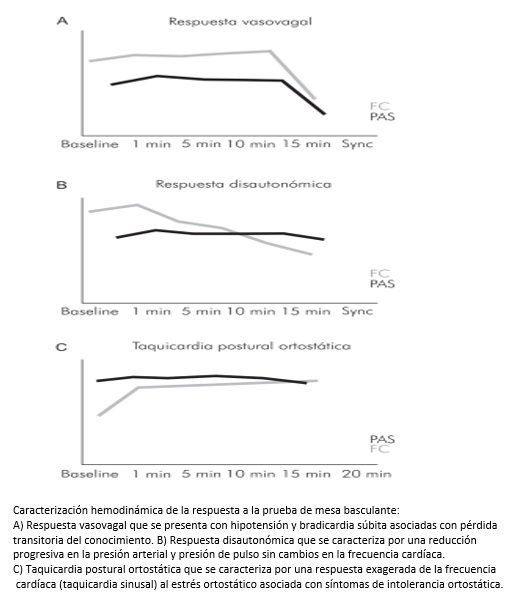 A

Respuesta vasovagal

FC
PAS

Baseline 1 min 5 min 10 min 15 min Sync

B

Respuesta disautonómica

FC
PAS

Baseline 1 min 5 min 10 min 15 min Sync

C

Taquicardia postural ortostática

PAS
FC

Baseline 1 min 5 min 10 min 15 min 20 min

Caracterización hemodinámica de la respuesta a la prueba de mesa basculante:
A) Respuesta vasovagal que se presenta con hipotensión y bradicardia súbita asociadas con pérdida transitoria del conocimiento. B) Respuesta disautonómica que se caracteriza por una reducción progresiva en la presión arterial y presión de pulso sin cambios en la frecuencia cardíaca.
C) Taquicardia postural ortostática que se caracteriza por una respuesta exagerada de la frecuencia cardíaca (taquicardia sinusal) al estrés ortostático asociada con síntomas de intolerancia ortostática.